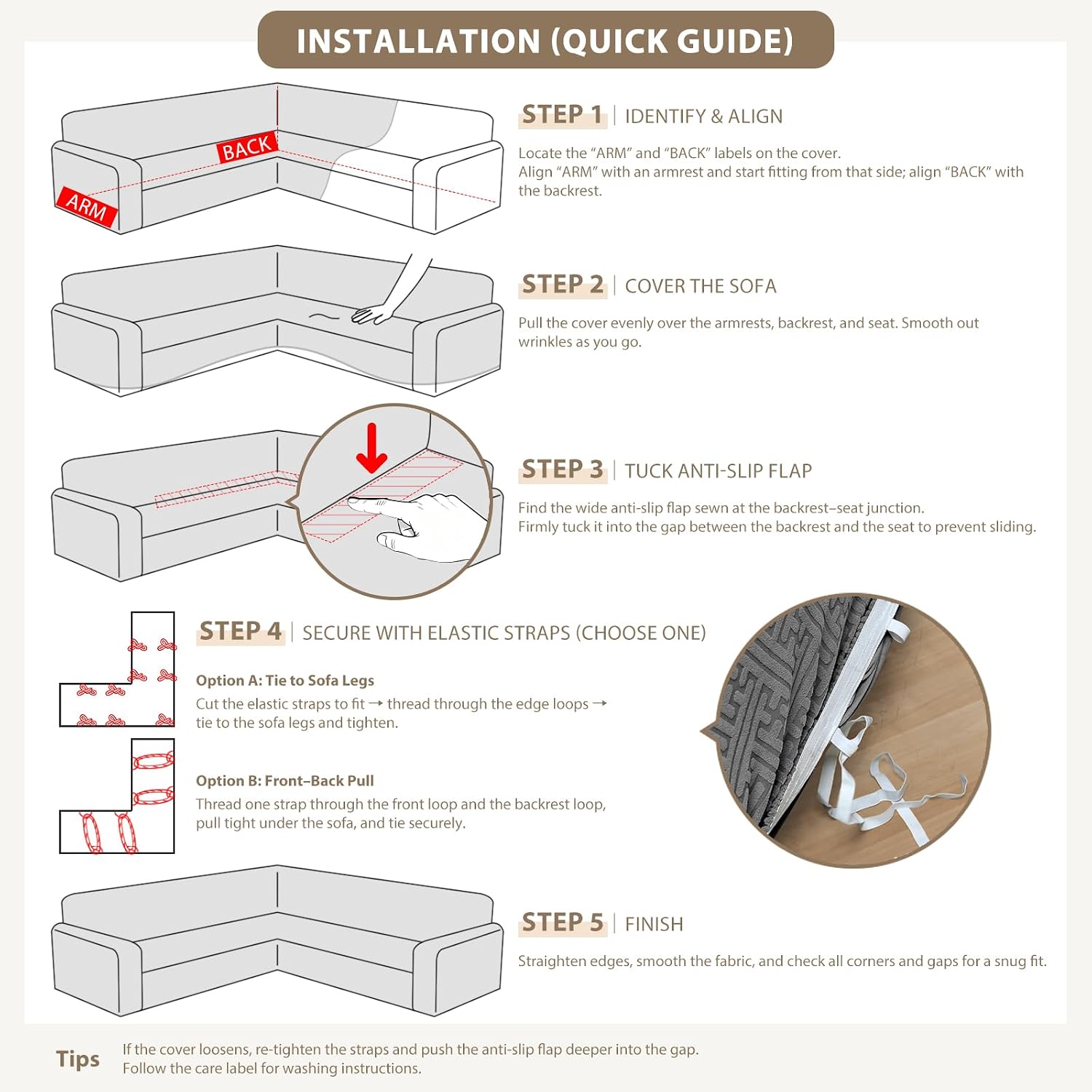 INSTALLATION (QUICK GUIDE)

BACK

ARM

STEP 1 | IDENTIFY & ALIGN

Locate the “ARM” and “BACK” labels on the cover.
Align “ARM” with an armrest and start fitting from that side; align “BACK” with the backrest.

STEP 2 | COVER THE SOFA

Pull the cover evenly over the armrests, backrest, and seat. Smooth out wrinkles as you go.

STEP 3 | TUCK ANTI-SLIP FLAP

Find the wide anti-slip flap sewn at the backrest–seat junction.
Firmly tuck it into the gap between the backrest and the seat to prevent sliding.

STEP 4 | SECURE WITH ELASTIC STRAPS (CHOOSE ONE)

Option A: Tie to Sofa Legs
Cut the elastic straps to fit → thread through the edge loops → tie to the sofa legs and tighten.

Option B: Front–Back Pull
Thread one strap through the front loop and the backrest loop, pull tight under the sofa, and tie securely.

STEP 5 | FINISH

Straighten edges, smooth the fabric, and check all corners and gaps for a snug fit.

Tips If the cover loosens, re-tighten the straps and push the anti-slip flap deeper into the gap.
Follow the care label for washing instructions.